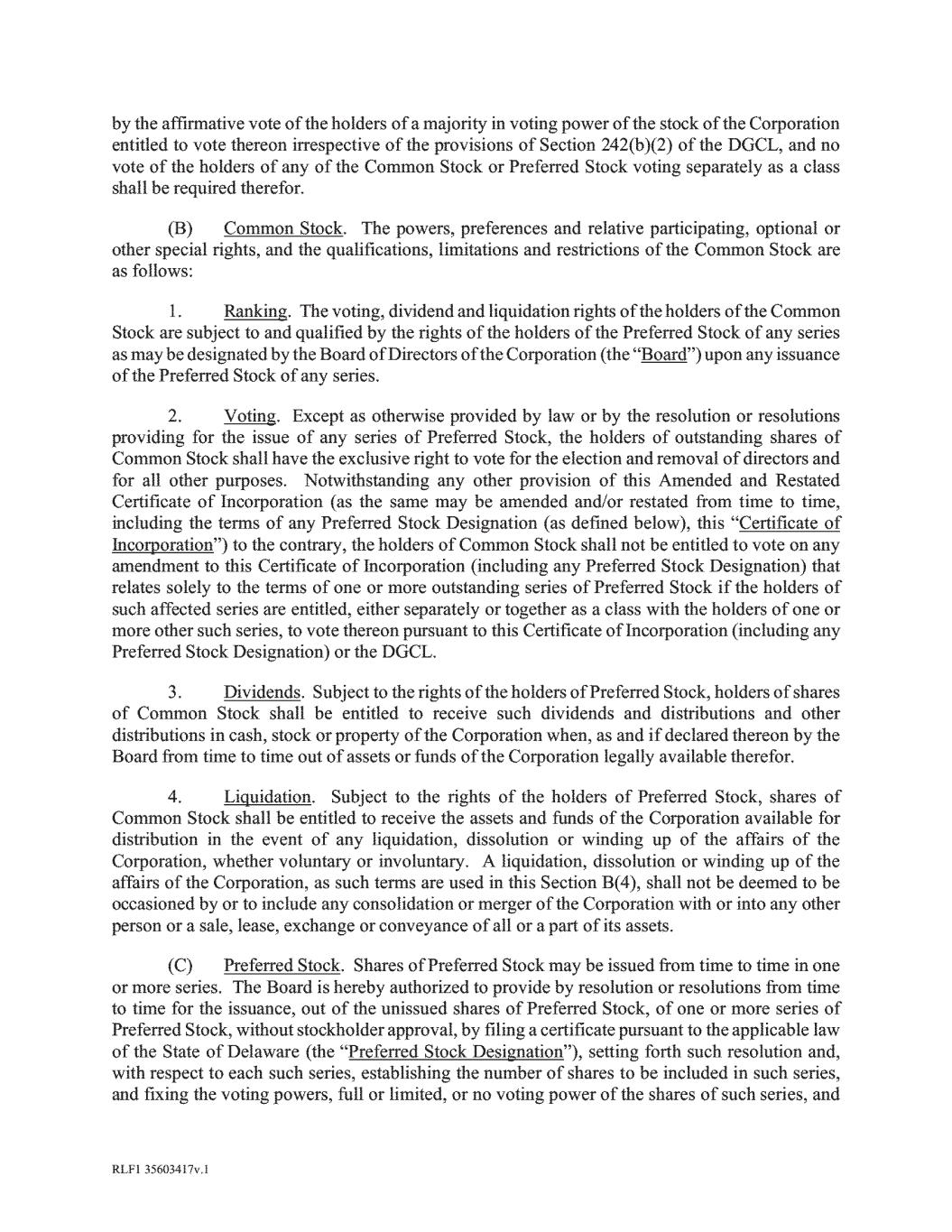 by the affirmative vote of the holders of a majority in voting power of the stock of the Corporation entitled to vote thereon irrespective of the provisions of Section 242(b)(2) of the DGCL, and no vote of the holders of any of the Common Stock or Preferred Stock voting separately as a class shall be required therefor.

(B) Common Stock. The powers, preferences and relative participating, optional or other special rights, and the qualifications, limitations and restrictions of the Common Stock are as follows:

1. Ranking. The voting, dividend and liquidation rights of the holders of the Common Stock are subject to and qualified by the rights of the holders of the Preferred Stock of any series as may be designated by the Board of Directors of the Corporation (the "Board") upon any issuance of the Preferred Stock of any series.

2. Voting. Except as otherwise provided by law or by the resolution or resolutions providing for the issue of any series of Preferred Stock, the holders of outstanding shares of Common Stock shall have the exclusive right to vote for the election and removal of directors and for all other purposes. Notwithstanding any other provision of this Amended and Restated Certificate of Incorporation (as the same may be amended and/or restated from time to time, including the terms of any Preferred Stock Designation (as defined below), this "Certificate of Incorporation") to the contrary, the holders of Common Stock shall not be entitled to vote on any amendment to this Certificate of Incorporation (including any Preferred Stock Designation) that relates solely to the terms of one or more outstanding series of Preferred Stock if the holders of such affected series are entitled, either separately or together as a class with the holders of one or more other such series, to vote thereon pursuant to this Certificate of Incorporation (including any Preferred Stock Designation) or the DGCL.

3. Dividends. Subject to the rights of the holders of Preferred Stock, holders of shares of Common Stock shall be entitled to receive such dividends and distributions and other distributions in cash, stock or property of the Corporation when, as and if declared thereon by the Board from time to time out of assets or funds of the Corporation legally available therefor.

4. Liquidation. Subject to the rights of the holders of Preferred Stock, shares of Common Stock shall be entitled to receive the assets and funds of the Corporation available for distribution in the event of any liquidation, dissolution or winding up of the affairs of the Corporation, whether voluntary or involuntary. A liquidation, dissolution or winding up of the affairs of the Corporation, as such terms are used in this Section B(4), shall not be deemed to be occasioned by or to include any consolidation or merger of the Corporation with or into any other person or a sale, lease, exchange or conveyance of all or a part of its assets.

(C) Preferred Stock. Shares of Preferred Stock may be issued from time to time in one or more series. The Board is hereby authorized to provide by resolution or resolutions from time to time for the issuance, out of the unissued shares of Preferred Stock, of one or more series of Preferred Stock, without stockholder approval, by filing a certificate pursuant to the applicable law of the State of Delaware (the "Preferred Stock Designation"), setting forth such resolution and, with respect to each such series, establishing the number of shares to be included in such series, and fixing the voting powers, full or limited, or no voting power of the shares of such series, and

RLF1 35603417v.1